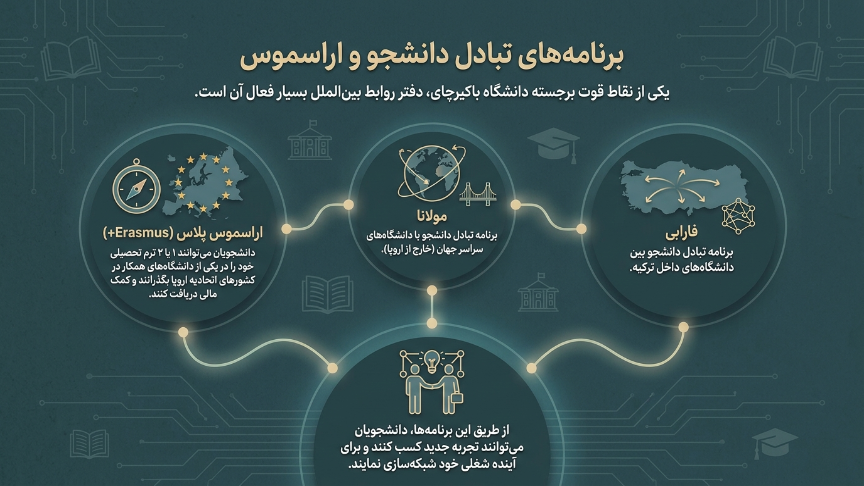 برنامه‌های تبادل دانشجو و اراسموس

یکی از نقاط قوت برجسته دانشگاه باکیرچای، دفتر روابط بین‌الملل بسیار فعال آن است.

فارابی
برنامه تبادل دانشجو بین دانشگاه‌های داخل ترکیه.

مولانا
برنامه تبادل دانشجو با دانشگاه‌های سراسر جهان (خارج از اروپا).

اراسموس پلاس (Erasmus+)
دانشجویان می‌توانند ۱ یا ۲ ترم تحصیلی خود را در یکی از دانشگاه‌های همکار در کشورهای اتحادیه اروپا بگذرانند و کمک مالی دریافت کنند.

از طریق این برنامه‌ها، دانشجویان می‌توانند تجربه جدید کسب کنند و برای آینده شغلی خود شبکه‌سازی نمایند.